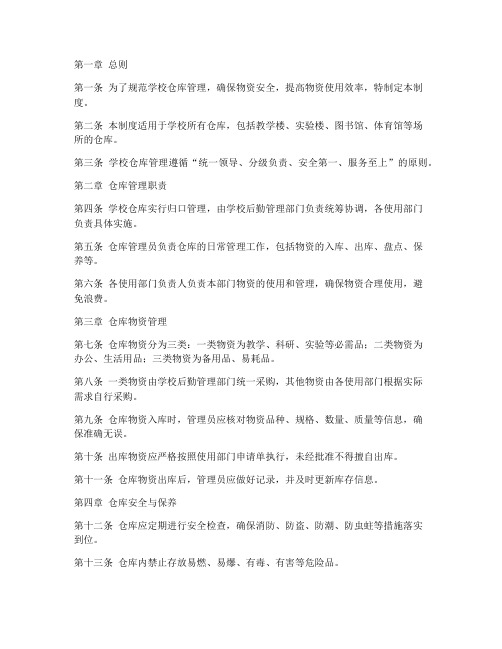 第一章 总则

第一条 为了规范学校仓库管理，确保物资安全，提高物资使用效率，特制定本制度。

第二条 本制度适用于学校所有仓库，包括教学楼、实验楼、图书馆、体育馆等场所的仓库。

第三条 学校仓库管理遵循“统一领导、分级负责、安全第一、服务至上”的原则。

第二章 仓库管理职责

第四条 学校仓库实行归口管理，由学校后勤管理部门负责统筹协调，各使用部门负责具体实施。

第五条 仓库管理员负责仓库的日常管理工作，包括物资的入库、出库、盘点、保养等。

第六条 各使用部门负责人负责本部门物资的使用和管理，确保物资合理使用，避免浪费。

第三章 仓库物资管理

第七条 仓库物资分为三类：一类物资为教学、科研、实验等必需品；二类物资为办公、生活用品；三类物资为备用品、易耗品。

第八条 一类物资由学校后勤管理部门统一采购，其他物资由各使用部门根据实际需求自行采购。

第九条 仓库物资入库时，管理员应核对物资品种、规格、数量、质量等信息，确保准确无误。

第十条 出库物资应严格按照使用部门申请单执行，未经批准不得擅自出库。

第十一条 仓库物资出库后，管理员应做好记录，并及时更新库存信息。

第四章 仓库安全与保养

第十二条 仓库应定期进行安全检查，确保消防、防盗、防潮、防虫蛀等措施落实到位。

第十三条 仓库内禁止存放易燃、易爆、有毒、有害等危险品。